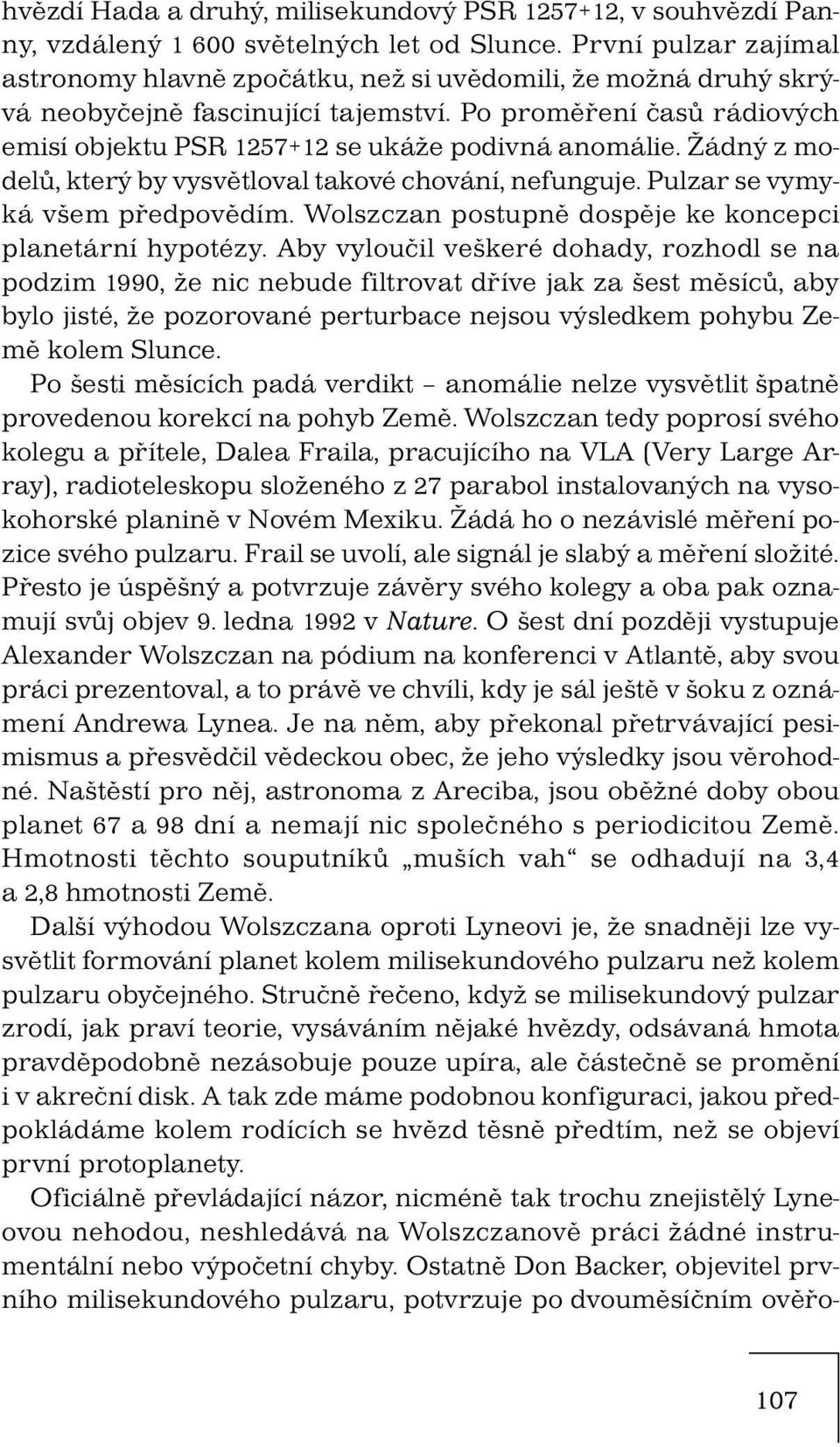 hvězdí Hada a druhý, milisekundový PSR 1257+12, v souhvězdí Panny, vzdálený 1 600 světelných let od Slunce. První pulzar zajímal astronomy hlavně zpočátku, než si uvědomili, že možná druhý skrývá neobyčejně fascinující tajemství. Po proměření časů rádiových emisí objektu PSR 1257+12 se ukáže podivná anomálie. Žádný z modelů, který by vysvětloval takové chování, nefunguje. Pulzar se vymyká všem předpovědím. Wolszczan postupně dospěje ke koncepci planetární hypotézy. Aby vyloučil veškeré dohady, rozhodl se na podzim 1990, že nic nebude filtrovat dříve jak za šest měsíců, aby bylo jisté, že pozorované perturbace nejsou výsledkem pohybu Země kolem Slunce.

Po šesti měsících padá verdikt – anomálie nelze vysvětlit špatně provedenou korekcí na pohyb Země. Wolszczan tedy poprosí svého kolegu a přítele, Dalea Fraila, pracujícího na VLA (Very Large Array), radioteleskopu složeného z 27 parabol instalovaných na vysokohorské planině v Novém Mexiku. Žádá ho o nezávislé měření pozice svého pulzaru. Frail se uvolí, ale signál je slabý a měření složité. Přesto je úspěšný a potvrzuje závěry svého kolegy a oba pak oznamují svůj objev 9. ledna 1992 v Nature. O šest dní později vystupuje Alexander Wolszczan na pódium na konferenci v Atlantě, aby svou práci prezentoval, a to právě ve chvíli, kdy je sál ještě v šoku z oznámení Andrewa Lynea. Je na něm, aby překonal přetrvávající pesimismus a přesvědčil vědeckou obec, že jeho výsledky jsou věrohodné. Naštěstí pro něj, astronoma z Areciba, jsou oběžné doby obou planet 67 a 98 dní a nemají nic společného s periodicitou Země. Hmotnosti těchto souputníků „muších vah“ se odhadují na 3,4 a 2,8 hmotnosti Země.

Další výhodou Wolszczana oproti Lyneovi je, že snadněji lze vysvětlit formování planet kolem milisekundového pulzaru než kolem pulzaru obyčejného. Stručně řečeno, když se milisekundový pulzar zrodí, jak praví teorie, vysáváním nějaké hvězdy, odsávaná hmota pravděpodobně nezásobuje pouze upíra, ale částečně se promění i v akreční disk. A tak zde máme podobnou konfiguraci, jakou předpokládáme kolem rodících se hvězd těsně předtím, než se objeví první protoplanety.

Oficiálně převládající názor, nicméně tak trochu znejistělý Lyneovou nehodou, neshledává na Wolszczanově práci žádné instrumentální nebo výpočetní chyby. Ostatně Don Backer, objevitel prvního milisekundového pulzaru, potvrzuje po dvouměsíčním ověřo-

107